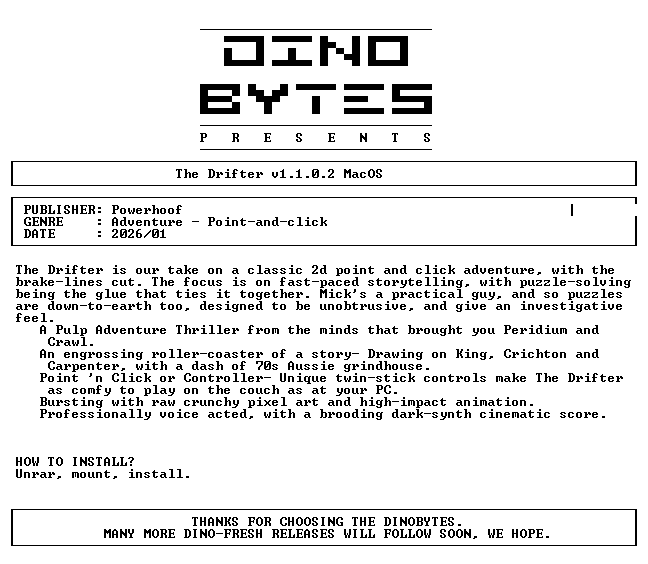 DINO
BYTES
P R E S E N T S

The Drifter v1.1.0.2 MacOS

PUBLISHER: Powerhoof
GENRE : Adventure - Point-and-click
DATE : 2026/01

The Drifter is our take on a classic 2d point and click adventure, with the brake-lines cut. The focus is on fast-paced storytelling, with puzzle-solving being the glue that ties it together. Mick's a practical guy, and so puzzles are down-to-earth too, designed to be unobtrusive, and give an investigative feel.
A Pulp Adventure Thriller from the minds that brought you Peridium and Crawl.
An engrossing roller-coaster of a story- Drawing on King, Crichton and Carpenter, with a dash of 70s Aussie grindhouse.
Point 'n Click or Controller- Unique twin-stick controls make The Drifter as comfy to play on the couch as at your PC.
Bursting with raw crunchy pixel art and high-impact animation.
Professionally voice acted, with a brooding dark-synth cinematic score.

HOW TO INSTALL?
Unrar, mount, install.

THANKS FOR CHOOSING THE DINOBYTES.
MANY MORE DINO-FRESH RELEASES WILL FOLLOW SOON, WE HOPE.